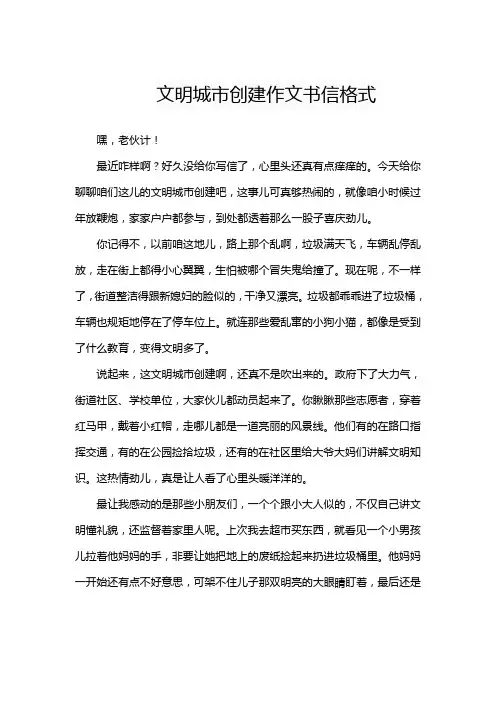 文明城市创建作文书信格式

嘿，老伙计！

最近咋样啊？好久没给你写信了，心里头还真有点痒痒的。今天给你聊聊咱们这儿的文明城市创建吧，这事儿可真够热闹的，就像咱小时候过年放鞭炮，家家户户都参与，到处都透着那么一股子喜庆劲儿。

你记得不，以前咱这地儿，路上那个乱啊，垃圾满天飞，车辆乱停乱放，走在街上都得小心翼翼，生怕被哪个冒失鬼给撞了。现在呢，不一样了，街道整洁得跟新媳妇的脸似的，干净又漂亮。垃圾都乖乖进了垃圾桶，车辆也规矩地停在了停车位上。就连那些爱乱窜的小狗小猫，都像是受到了什么教育，变得文明多了。

说起来，这文明城市创建啊，还真不是吹出来的。政府下了大力气，街道社区、学校单位，大家伙儿都动员起来了。你瞅瞅那些志愿者，穿着红马甲，戴着小红帽，走哪儿都是一道亮丽的风景线。他们有的在路口指挥交通，有的在公园捡拾垃圾，还有的在社区里给大爷大妈们讲解文明知识。这热情劲儿，真是让人看了心里头暖洋洋的。

最让我感动的是那些小朋友们，一个个跟小大人似的，不仅自己讲文明懂礼貌，还监督着家里人呢。上次我去超市买东西，就看见一个小男孩儿拉着他妈妈的手，非要让她把地上的废纸捡起来扔进垃圾桶里。他妈妈一开始还有点不好意思，可架不住儿子那双明亮的大眼睛盯着，最后还是